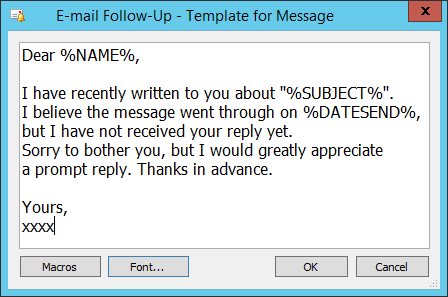 E-mail Follow-Up - Template for Message

x

Dear %NAME%,

I have recently written to you about "%SUBJECT%".
I believe the message went through on %DATESEND%,
but I have not received your reply yet.
Sorry to bother you, but I would greatly appreciate
a prompt reply. Thanks in advance.

Yours,
xxxx

Macros

Font...

OK

Cancel